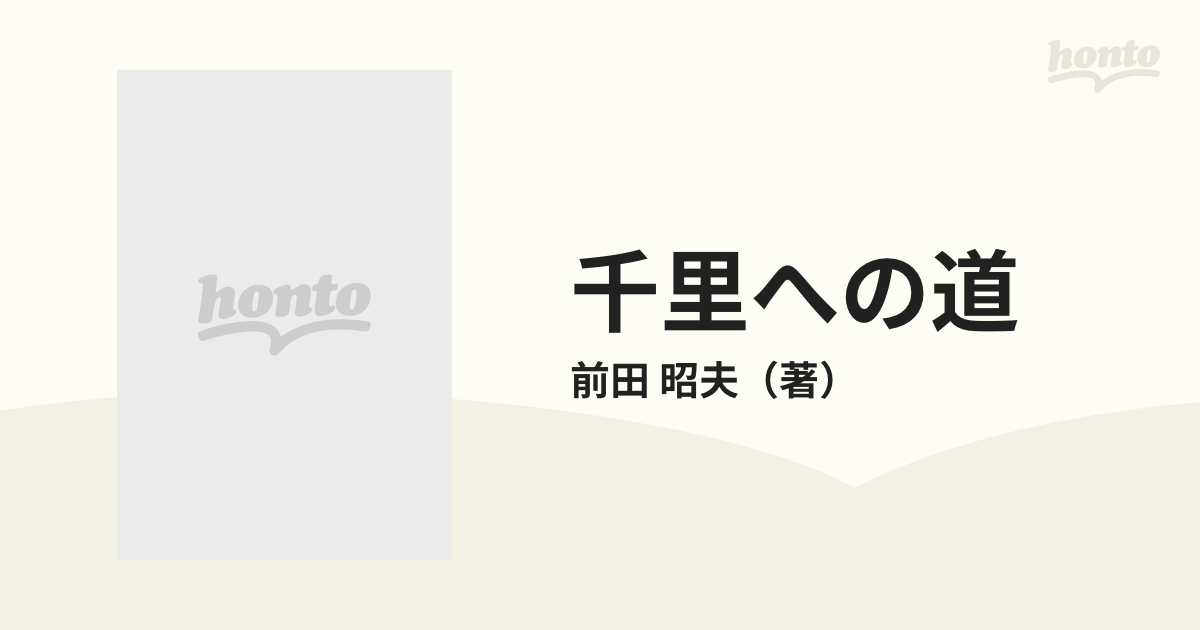 honto

honto

千里への道

前田 昭夫（著）